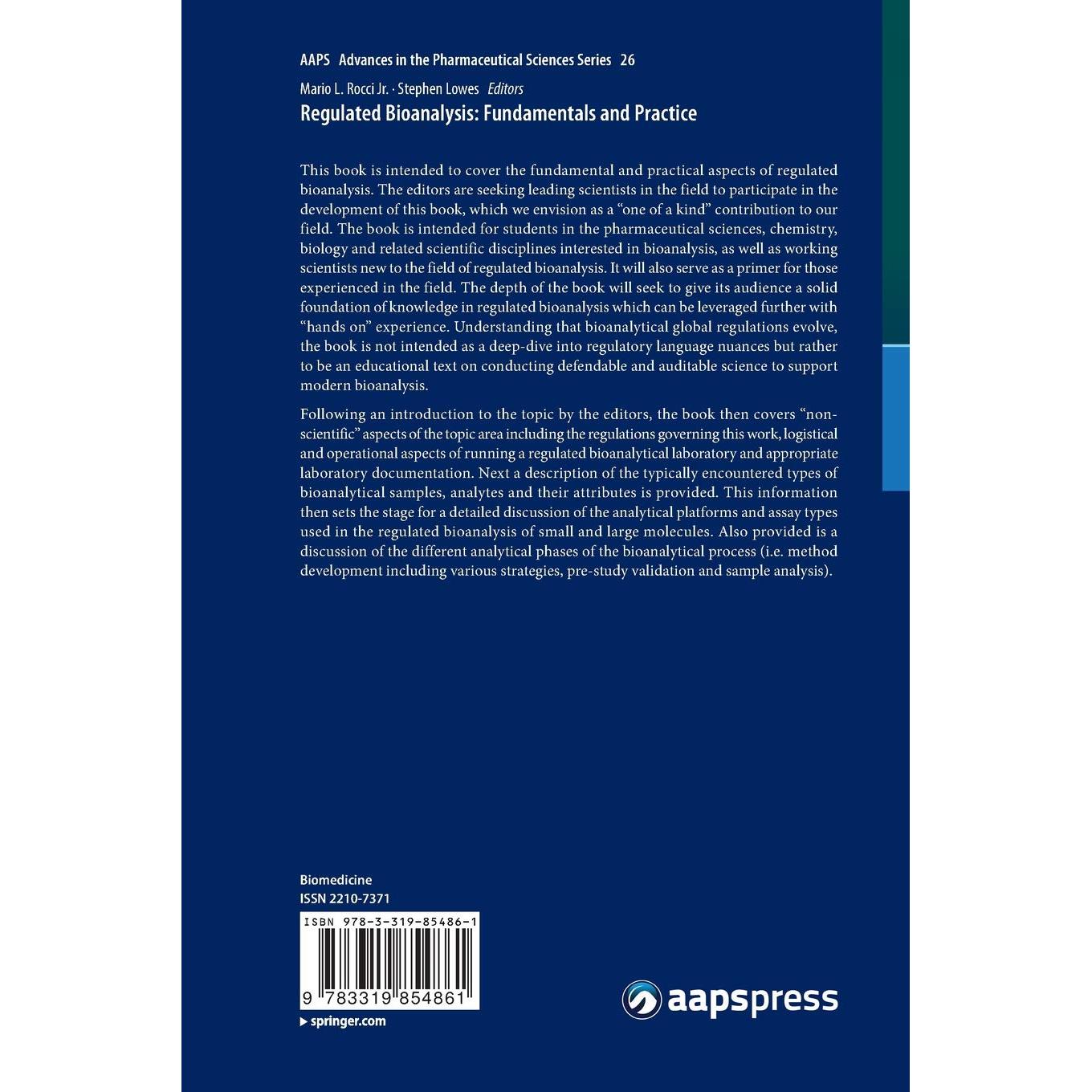 AAPS Advances in the Pharmaceutical Sciences Series 26

Mario L. Rocci Jr. · Stephen Lowes Editors

Regulated Bioanalysis: Fundamentals and Practice

This book is intended to cover the fundamental and practical aspects of regulated bioanalysis. The editors are seeking leading scientists in the field to participate in the development of this book, which we envision as a "one of a kind" contribution to our field. The book is intended for students in the pharmaceutical sciences, chemistry, biology and related scientific disciplines interested in bioanalysis, as well as working scientists new to the field of regulated bioanalysis. It will also serve as a primer for those experienced in the field. The depth of the book will seek to give its audience a solid foundation of knowledge in regulated bioanalysis which can be leveraged further with "hands on" experience. Understanding that bioanalytical global regulations evolve, the book is not intended as a deep-dive into regulatory language nuances but rather to be an educational text on conducting defendable and auditable science to support modern bioanalysis.

Following an introduction to the topic by the editors, the book then covers "non-scientific" aspects of the topic area including the regulations governing this work, logistical and operational aspects of running a regulated bioanalytical laboratory and appropriate laboratory documentation. Next a description of the typically encountered types of bioanalytical samples, analytes and their attributes is provided. This information then sets the stage for a detailed discussion of the analytical platforms and assay types used in the regulated bioanalysis of small and large molecules. Also provided is a discussion of the different analytical phases of the bioanalytical process (i.e. method development including various strategies, pre-study validation and sample analysis).

Biomedicine
ISSN 2210-7371

ISBN 978-3-319-85486-1

9 783319 854861

▸ springer.com

aapspress